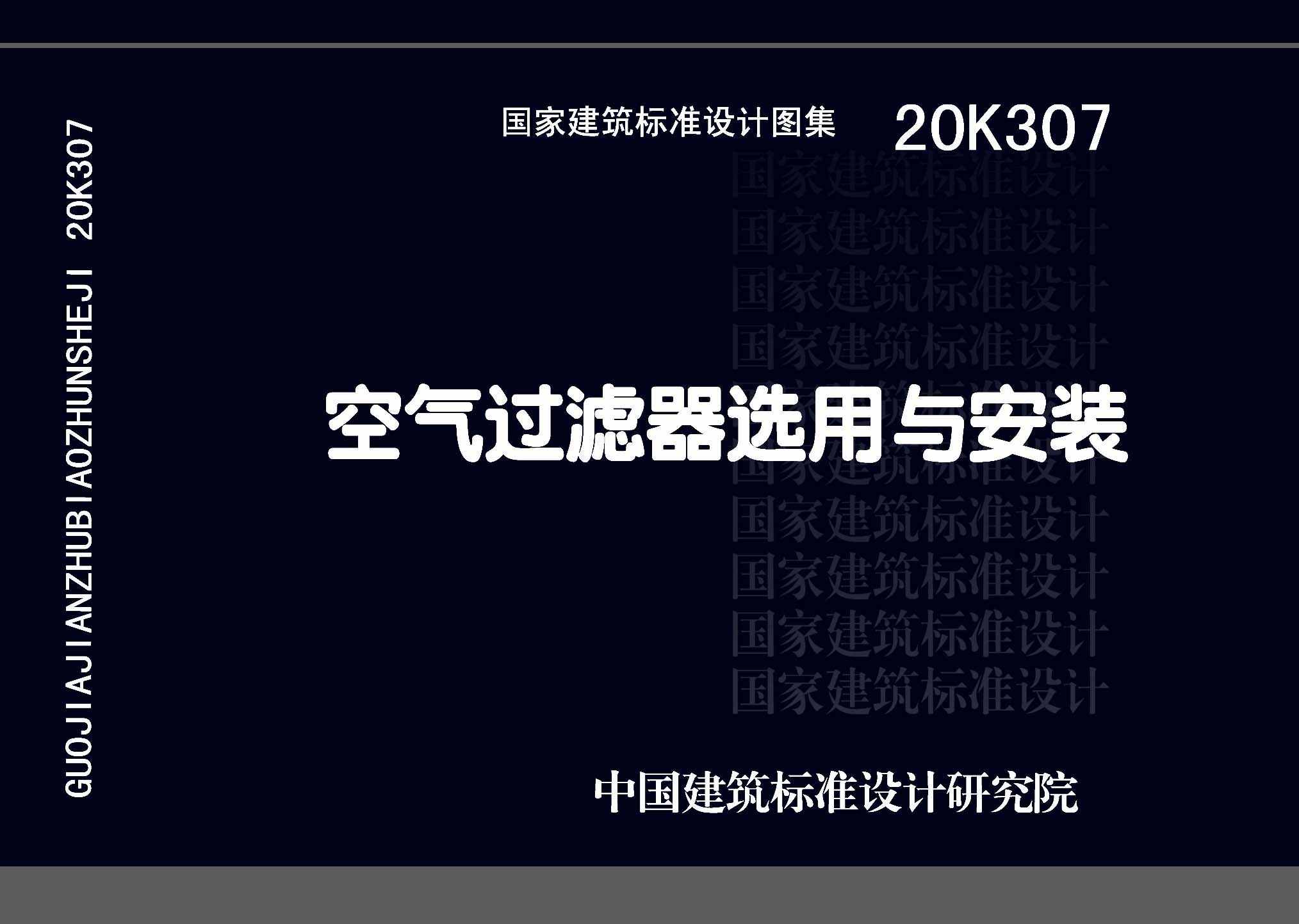 GUOJIAJIANZHUBIAOZHUNSHEJI 20K307

国家建筑标准设计图集 20K307

国家建筑标准设计
国家建筑标准设计
国家建筑标准设计
国家建筑标准设计
国家建筑标准设计
国家建筑标准设计
国家建筑标准设计
国家建筑标准设计
国家建筑标准设计
国家建筑标准设计

空气过滤器选用与安装

中国建筑标准设计研究院